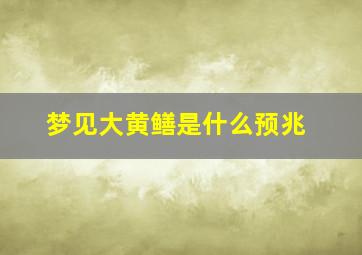 梦见大黄鳝是什么预兆